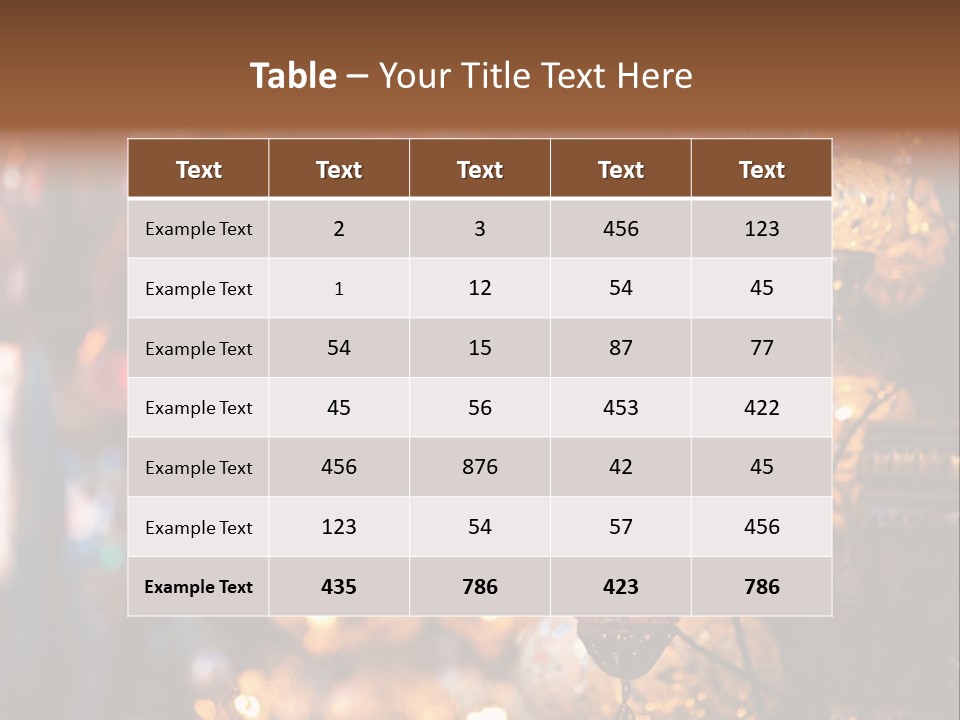 Table – Your Title Text Here

| Text | Text | Text | Text | Text |
|---|---|---|---|---|
| Example Text | 2 | 3 | 456 | 123 |
| Example Text | 1 | 12 | 54 | 45 |
| Example Text | 54 | 15 | 87 | 77 |
| Example Text | 45 | 56 | 453 | 422 |
| Example Text | 456 | 876 | 42 | 45 |
| Example Text | 123 | 54 | 57 | 456 |
| Example Text | 435 | 786 | 423 | 786 |